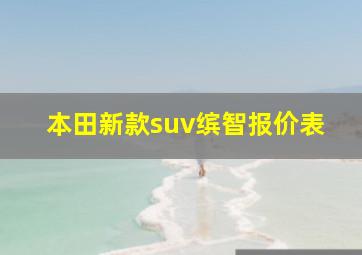 本田新款suv缤智报价表